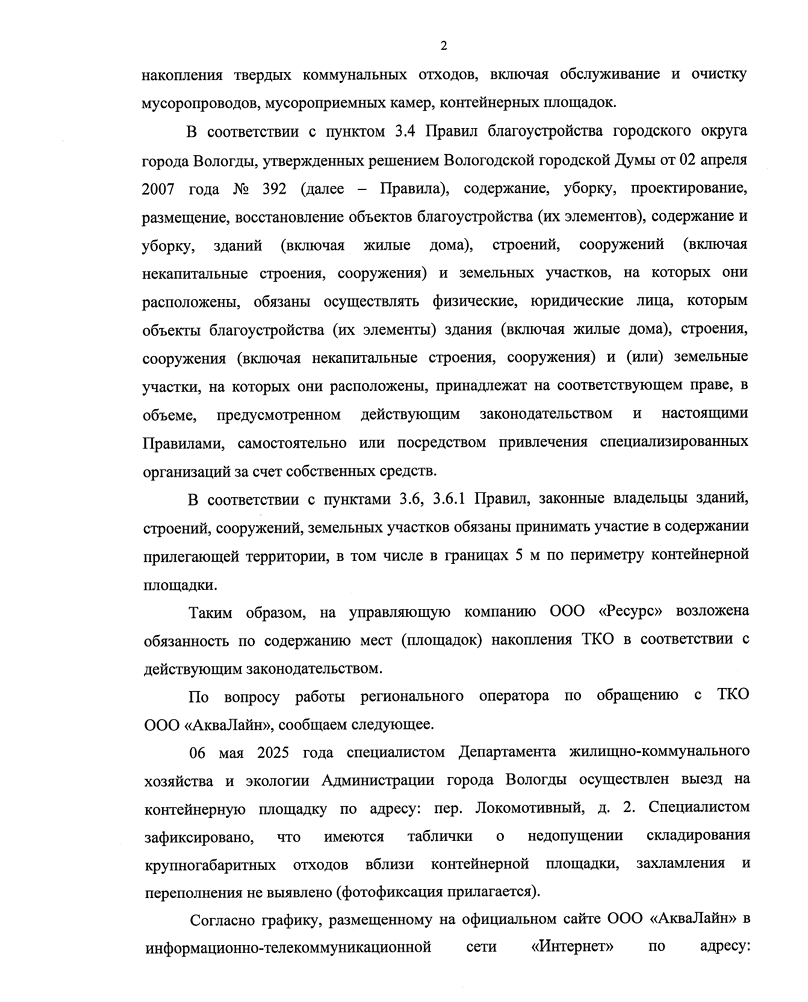 2

накопления твердых коммунальных отходов, включая обслуживание и очистку мусоропроводов, мусороприемных камер, контейнерных площадок.

В соответствии с пунктом 3.4 Правил благоустройства городского округа города Вологды, утвержденных решением Вологодской городской Думы от 02 апреля 2007 года № 392 (далее – Правила), содержание, уборку, проектирование, размещение, восстановление объектов благоустройства (их элементов), содержание и уборку, зданий (включая жилые дома), строений, сооружений (включая некапитальные строения, сооружения) и земельных участков, на которых они расположены, обязаны осуществлять физические, юридические лица, которым объекты благоустройства (их элементы) здания (включая жилые дома), строения, сооружения (включая некапитальные строения, сооружения) и (или) земельные участки, на которых они расположены, принадлежат на соответствующем праве, в объеме, предусмотренном действующим законодательством и настоящими Правилами, самостоятельно или посредством привлечения специализированных организаций за счет собственных средств.

В соответствии с пунктами 3.6, 3.6.1 Правил, законные владельцы зданий, строений, сооружений, земельных участков обязаны принимать участие в содержании прилегающей территории, в том числе в границах 5 м по периметру контейнерной площадки.

Таким образом, на управляющую компанию ООО «Ресурс» возложена обязанность по содержанию мест (площадок) накопления ТКО в соответствии с действующим законодательством.

По вопросу работы регионального оператора по обращению с ТКО ООО «АкваЛайн», сообщаем следующее.

06 мая 2025 года специалистом Департамента жилищно-коммунального хозяйства и экологии Администрации города Вологды осуществлен выезд на контейнерную площадку по адресу: пер. Локомотивный, д. 2. Специалистом зафиксировано, что имеются таблички о недопущении складирования крупногабаритных отходов вблизи контейнерной площадки, захламления и переполнения не выявлено (фотофиксация прилагается).

Согласно графику, размещенному на официальном сайте ООО «АкваЛайн» в информационно-телекоммуникационной сети «Интернет» по адресу: